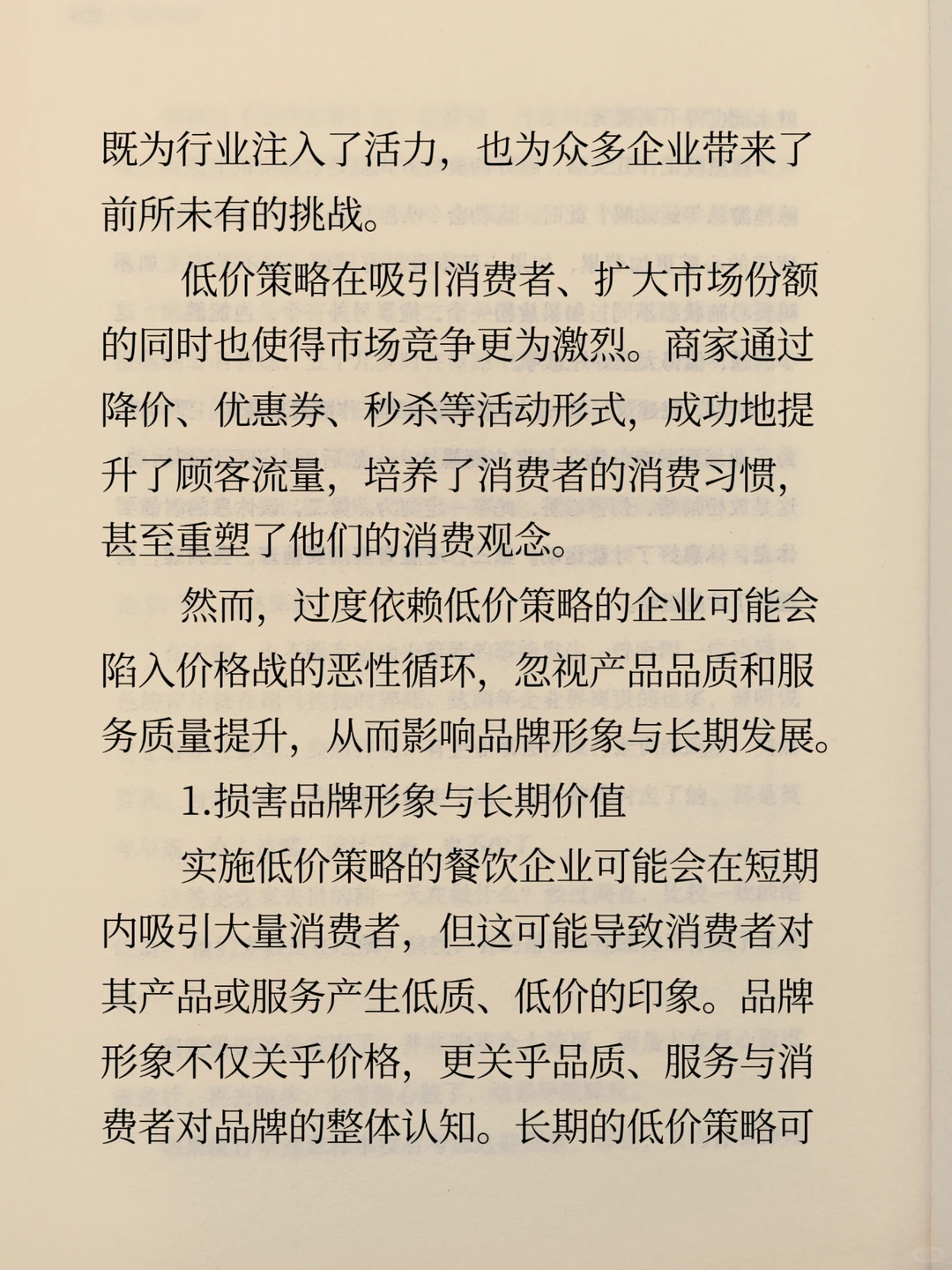 既为行业注入了活力，也为众多企业带来了前所未有的挑战。

低价策略在吸引消费者、扩大市场份额的同时也使得市场竞争更为激烈。商家通过降价、优惠券、秒杀等活动形式，成功地提升了顾客流量，培养了消费者的消费习惯，甚至重塑了他们的消费观念。

然而，过度依赖低价策略的企业可能会陷入价格战的恶性循环，忽视产品品质和服务质量提升，从而影响品牌形象与长期发展。

1.损害品牌形象与长期价值

实施低价策略的餐饮企业可能会在短期内吸引大量消费者，但这可能导致消费者对其产品或服务产生低质、低价的印象。品牌形象不仅关乎价格，更关乎品质、服务与消费者对品牌的整体认知。长期的低价策略可